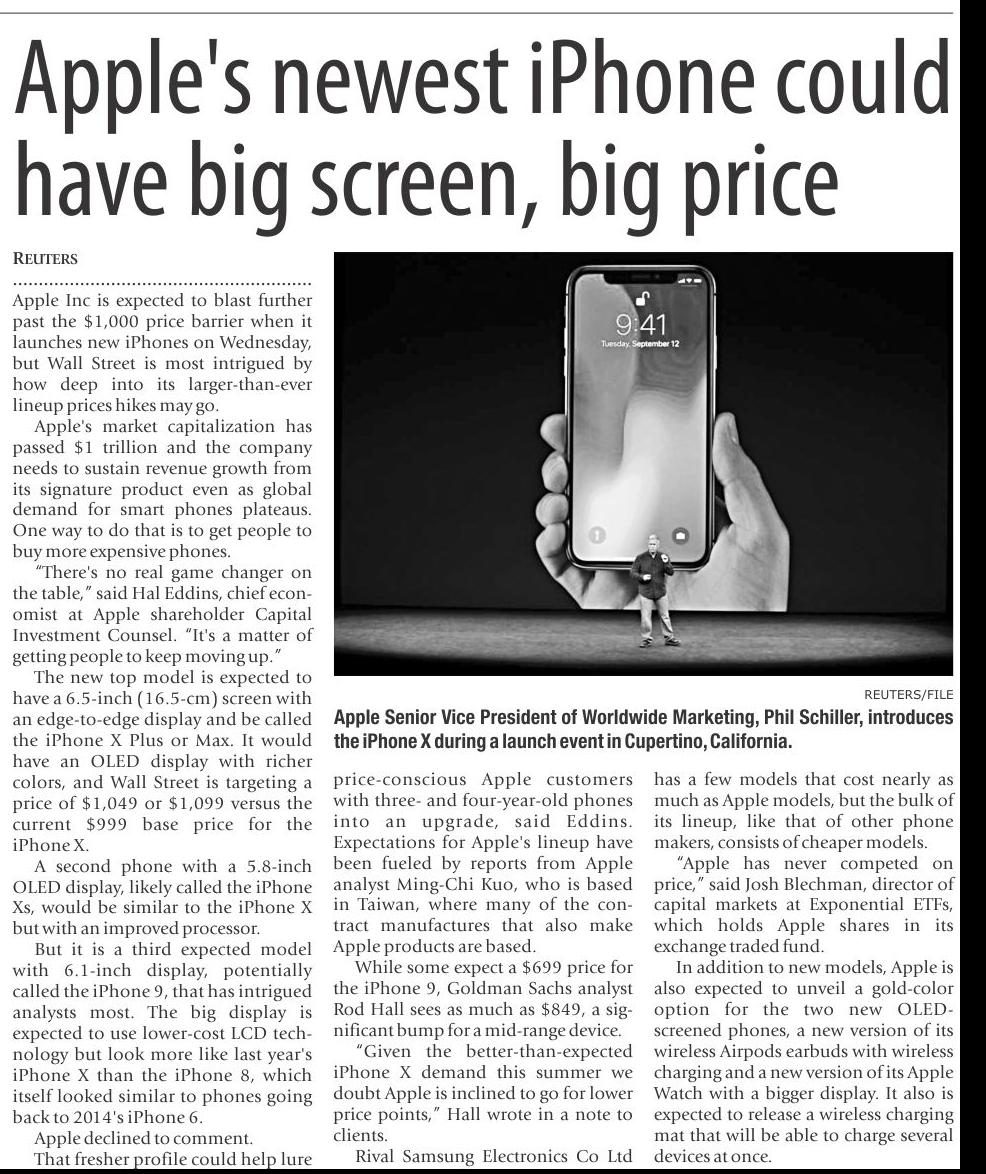 Apple's newest iPhone could have big screen, big price

REUTERS

Apple Inc is expected to blast further past the $1,000 price barrier when it launches new iPhones on Wednesday, but Wall Street is most intrigued by how deep into its larger-than-ever lineup prices hikes may go.

Apple's market capitalization has passed $1 trillion and the company needs to sustain revenue growth from its signature product even as global demand for smart phones plateaus. One way to do that is to get people to buy more expensive phones.

"There's no real game changer on the table," said Hal Eddins, chief economist at Apple shareholder Capital Investment Counsel. "It's a matter of getting people to keep moving up."

The new top model is expected to have a 6.5-inch (16.5-cm) screen with an edge-to-edge display and be called the iPhone X Plus or Max. It would have an OLED display with richer colors, and Wall Street is targeting a price of $1,049 or $1,099 versus the current $999 base price for the iPhone X.

A second phone with a 5.8-inch OLED display, likely called the iPhone Xs, would be similar to the iPhone X but with an improved processor.

But it is a third expected model with 6.1-inch display, potentially called the iPhone 9, that has intrigued analysts most. The big display is expected to use lower-cost LCD technology but look more like last year's iPhone X than the iPhone 8, which itself looked similar to phones going back to 2014's iPhone 6.

Apple declined to comment.

That fresher profile could help lure price-conscious Apple customers with three- and four-year-old phones into an upgrade, said Eddins. Expectations for Apple's lineup have been fueled by reports from Apple analyst Ming-Chi Kuo, who is based in Taiwan, where many of the contract manufactures that also make Apple products are based.

While some expect a $699 price for the iPhone 9, Goldman Sachs analyst Rod Hall sees as much as $849, a significant bump for a mid-range device.

"Given the better-than-expected iPhone X demand this summer we doubt Apple is inclined to go for lower price points," Hall wrote in a note to clients.

Rival Samsung Electronics Co Ltd has a few models that cost nearly as much as Apple models, but the bulk of its lineup, like that of other phone makers, consists of cheaper models.

"Apple has never competed on price," said Josh Blechman, director of capital markets at Exponential ETFs, which holds Apple shares in its exchange traded fund.

In addition to new models, Apple is also expected to unveil a gold-color option for the two new OLED-screened phones, a new version of its wireless Airpods earbuds with wireless charging and a new version of its Apple Watch with a bigger display. It also is expected to release a wireless charging mat that will be able to charge several devices at once.

9:41
Tuesday, September 12

REUTERS/FILE
Apple Senior Vice President of Worldwide Marketing, Phil Schiller, introduces the iPhone X during a launch event in Cupertino, California.